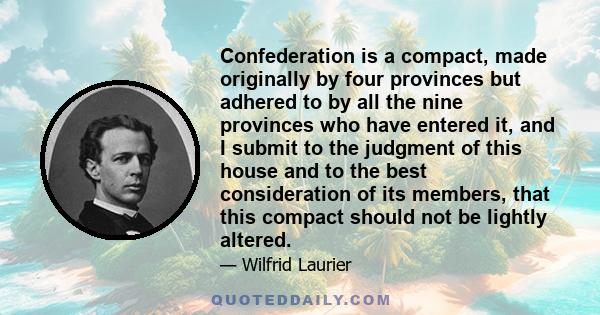 Confederation is a compact, made originally by four provinces but adhered to by all the nine provinces who have entered it, and I submit to the judgment of this house and to the best consideration of its members, that this compact should not be lightly altered.

— Wilfrid Laurier

QUOTEDDAILY.COM